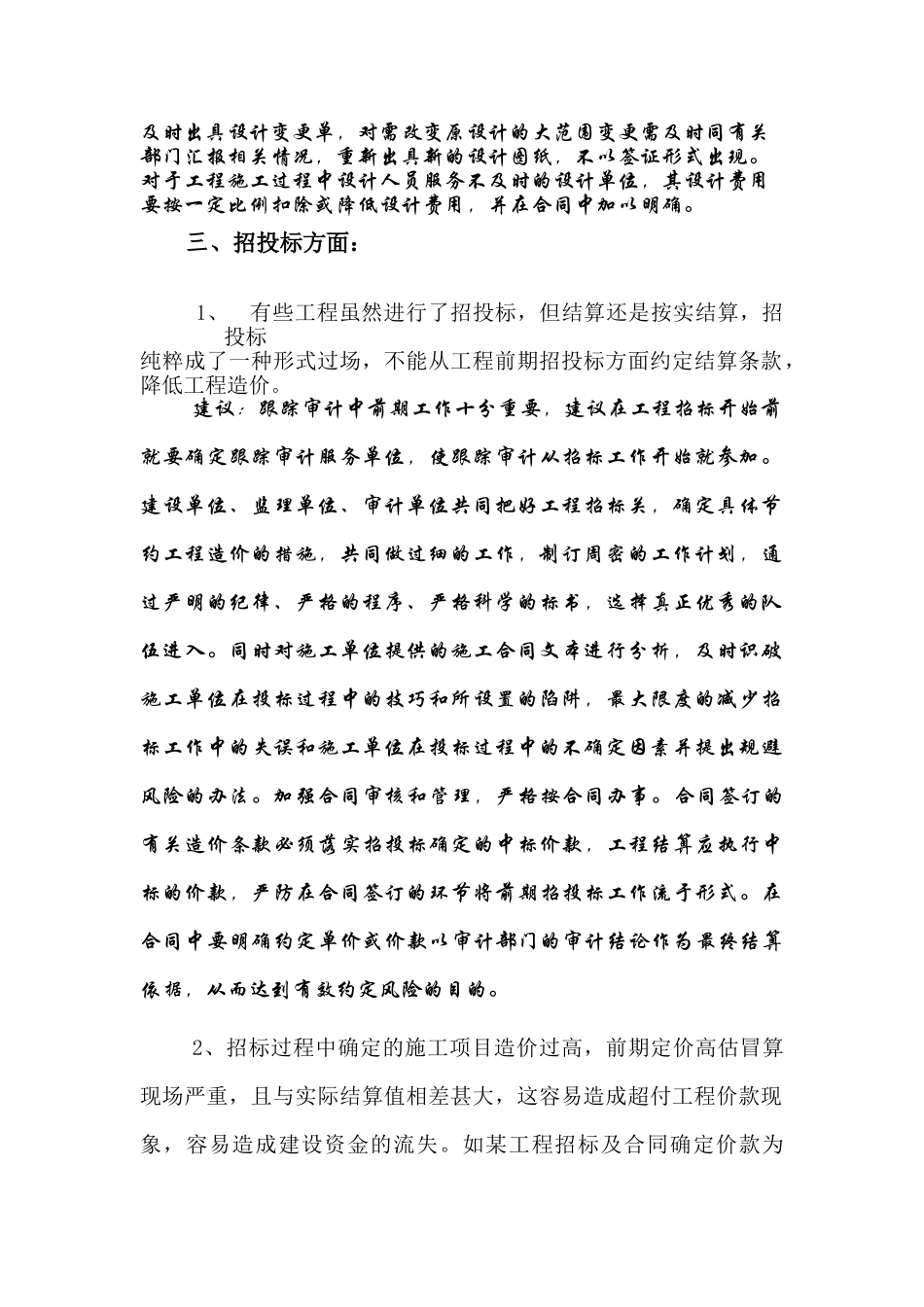 及时出具设计变更单，对需改变原设计的大范围变更需及时同有关部门汇报相关情况，重新出具新的设计图纸，不以签证形式出现。对于工程施工过程中设计人员服务不及时的设计单位，其设计费用要按一定比例扣除或降低设计费用，并在合同中加以明确。

三、招投标方面：

1、 有些工程虽然进行了招投标，但结算还是按实结算，招投标纯粹成了一种形式过场，不能从工程前期招投标方面约定结算条款，降低工程造价。

建议：跟踪审计中前期工作十分重要，建议在工程招标开始前就要确定跟踪审计服务单位，使跟踪审计从招标工作开始就参加。建设单位、监理单位、审计单位共同把好工程招标关，确定具体节约工程造价的措施，共同做过细的工作，制订周密的工作计划，通过严明的纪律、严格的程序、严格科学的标书，选择真正优秀的队伍进入。同时对施工单位提供的施工合同文本进行分析，及时识破施工单位在投标过程中的技巧和所设置的陷阱，最大限度的减少招标工作中的失误和施工单位在投标过程中的不确定因素并提出规避风险的办法。加强合同审核和管理，严格按合同办事。合同签订的有关造价条款必须落实招投标确定的中标价款，工程结算应执行中标的价款，严防在合同签订的环节将前期招投标工作流于形式。在合同中要明确约定单价或价款以审计部门的审计结论作为最终结算依据，从而达到有效约定风险的目的。

2、招标过程中确定的施工项目造价过高，前期定价高估冒算现场严重，且与实际结算值相差甚大，这容易造成超付工程价款现象，容易造成建设资金的流失。如某工程招标及合同确定价款为